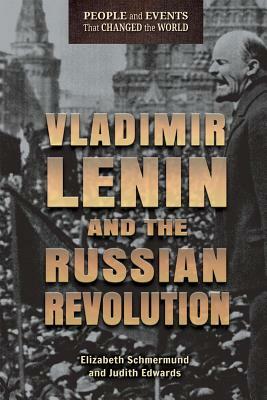 PEOPLE and EVENTS
That CHANGED the WORLD

VLADIMIR LENIN AND THE RUSSIAN REVOLUTION

Elizabeth Schmermund
and Judith Edwards